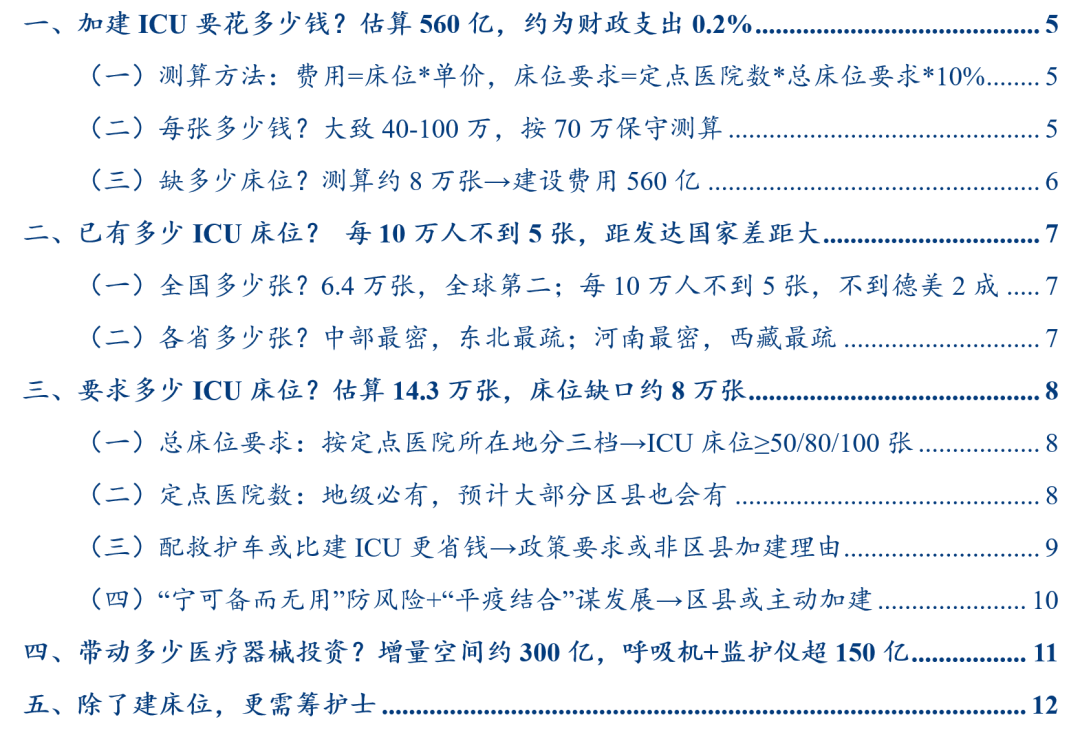 一、加建ICU要花多少钱？估算560亿，约为财政支出0.2% 5

（一）测算方法：费用=床位*单价，床位要求=定点医院数*总床位要求*10% 5

（二）每张多少钱？大致40-100万，按70万保守测算 5

（三）缺多少床位？测算约8万张→建设费用560亿 6

二、已有多少ICU床位？ 每10万人不到5张，距发达国家差距大 7

（一）全国多少张？6.4万张，全球第二；每10万人不到5张，不到德美2成 7

（二）各省多少张？中部最密，东北最疏；河南最密，西藏最疏 7

三、要求多少ICU床位？估算14.3万张，床位缺口约8万张 8

（一）总床位要求：按定点医院所在地分三档→ICU床位≥50/80/100张 8

（二）定点医院数：地级必有，预计大部分区县也会有 8

（三）配救护车或比建ICU更省钱→政策要求或非区县加建理由 9

（四）“宁可备而无用”防风险+“平疫结合”谋发展→区县或主动加建 10

四、带动多少医疗器械投资？增量空间约300亿，呼吸机+监护仪超150亿 11

五、除了建床位，更需筹护士 12